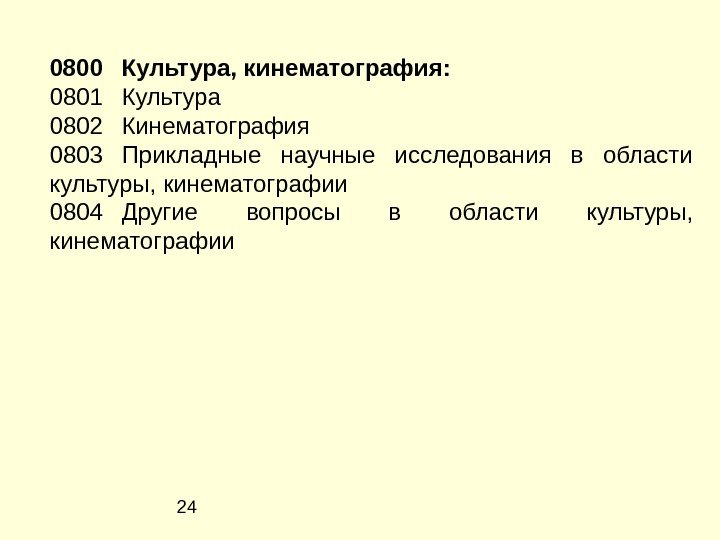 0800 Культура, кинематография:
0801 Культура
0802 Кинематография
0803 Прикладные научные исследования в области культуры, кинематографии
0804 Другие вопросы в области культуры, кинематографии

24